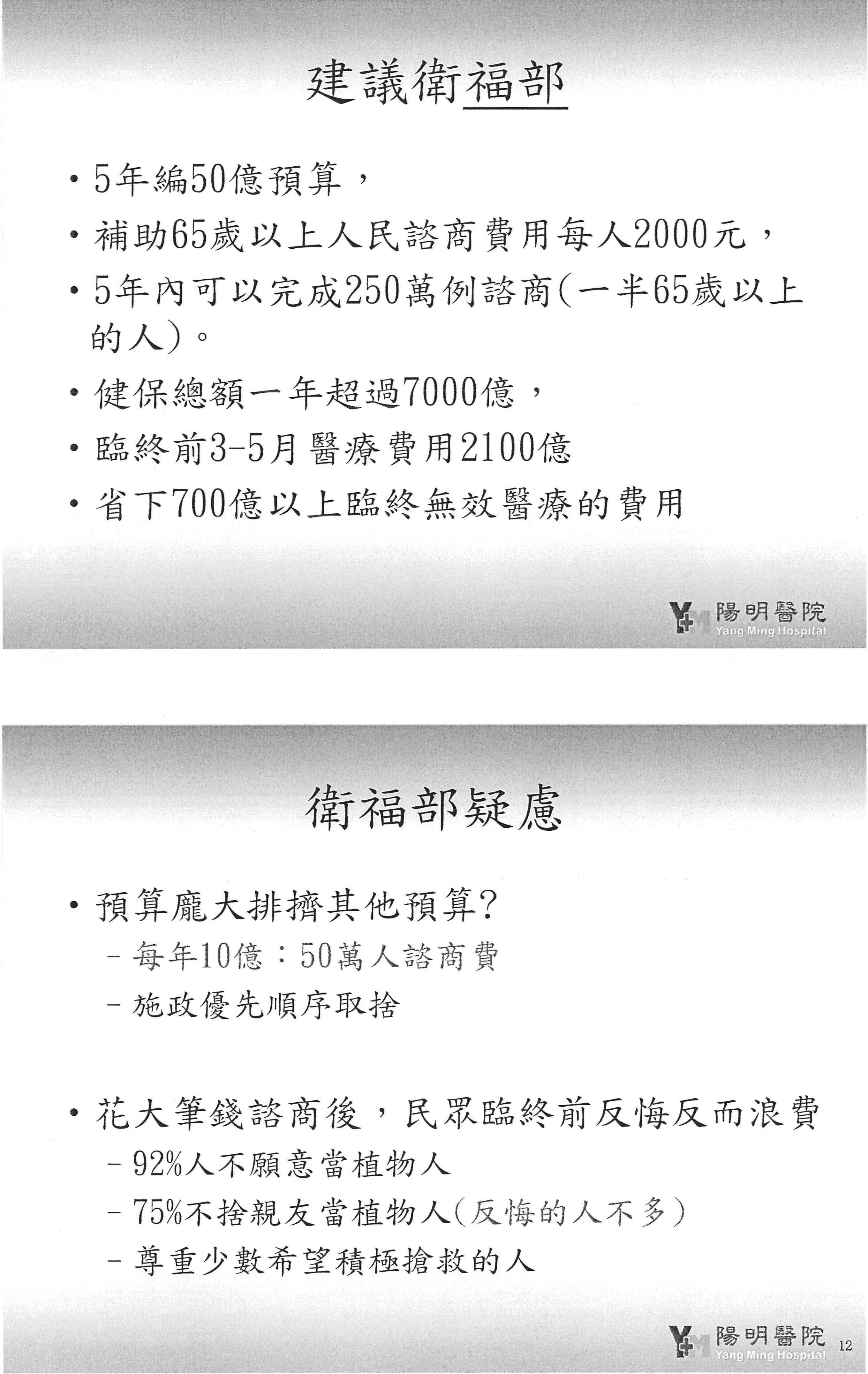 建議衛福部

• 5年編50億預算，
• 補助65歲以上人民諮商費用每人2000元，
• 5年內可以完成250萬例諮商(一半65歲以上的人)。
• 健保總額一年超過7000億，
• 臨終前3-5月醫療費用2100億
• 省下700億以上臨終無效醫療的費用

陽明醫院
Yang Ming Hospital

衛福部疑慮

• 預算龐大排擠其他預算?
– 每年10億：50萬人諮商費
– 施政優先順序取捨

• 花大筆錢諮商後，民眾臨終前反悔反而浪費
– 92%人不願意當植物人
– 75%不捨親友當植物人(反悔的人不多)
– 尊重少數希望積極搶救的人

陽明醫院
Yang Ming Hospital
12